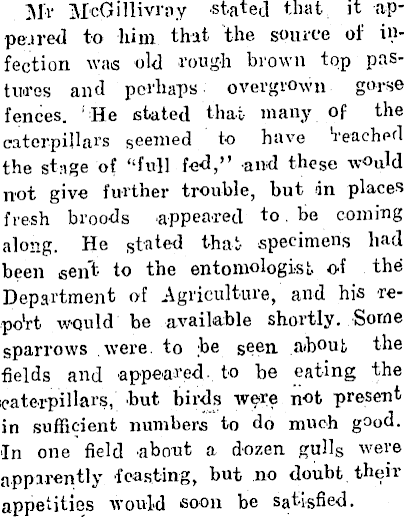 Mr McGillivray stated that it appeared to him that the source of infection was old rough brown top pastures and perhaps overgrown gorse fences. He stated that many of the caterpillars seemed to have reached the stage of "full fed," and these would not give further trouble, but in places fresh broods appeared to be coming along. He stated that specimens had been sent to the entomologist of the Department of Agriculture, and his report would be available shortly. Some sparrows were to be seen about the fields and appeared to be eating the caterpillars, but birds were not present in sufficient numbers to do much good. In one field about a dozen gulls were apparently feasting, but no doubt their appetities would soon be satisfied.